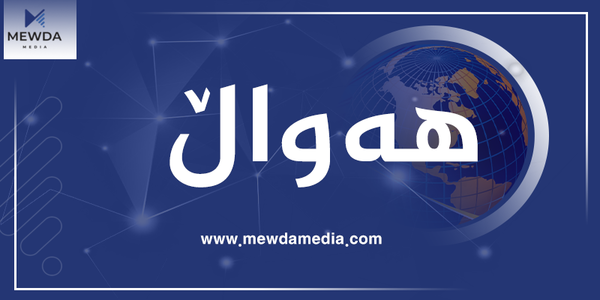 MEWDA
MEDIA

هەواڵ

www.mewdamedia.com